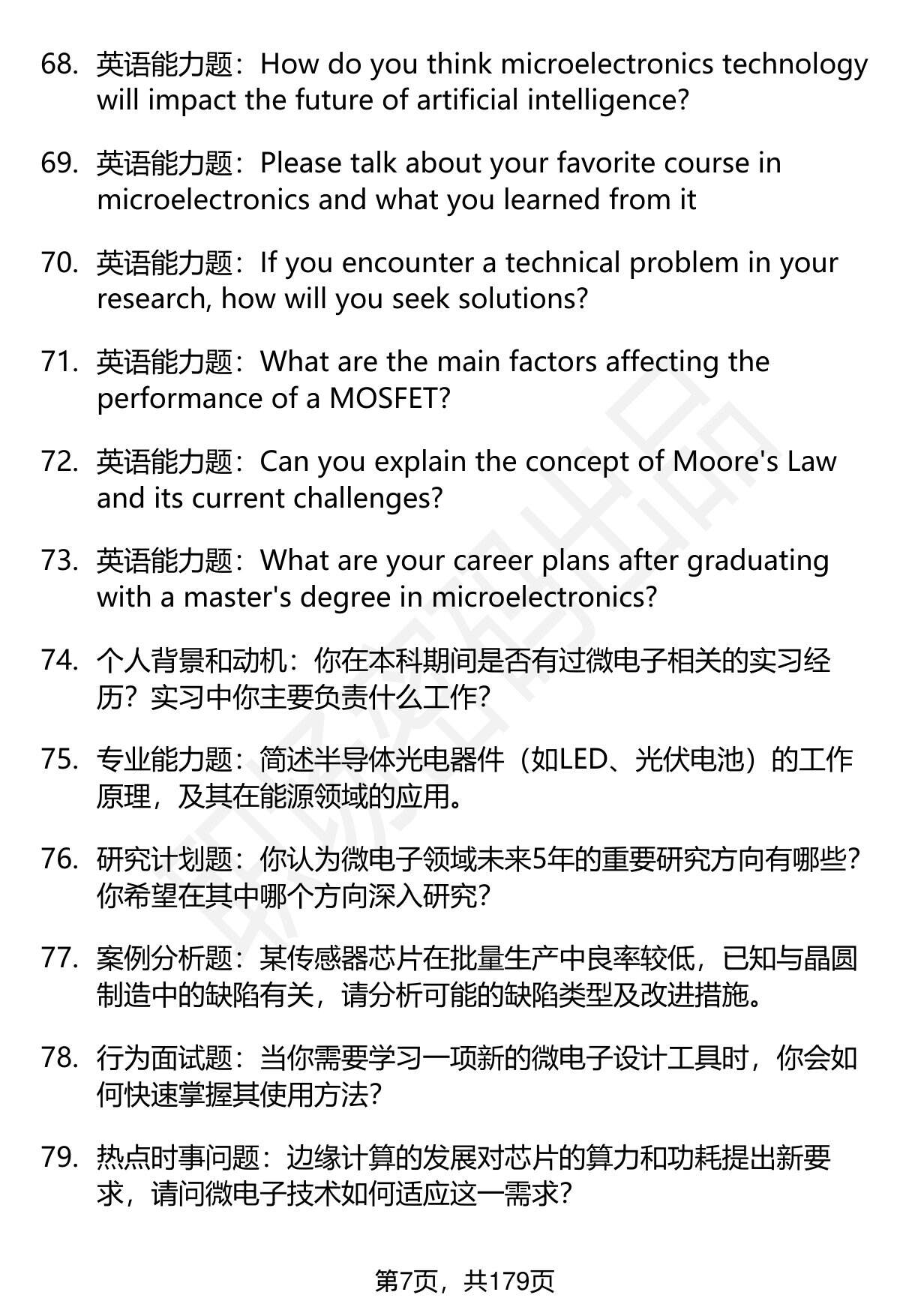 68. 英语能力题：How do you think microelectronics technology will impact the future of artificial intelligence?

69. 英语能力题：Please talk about your favorite course in microelectronics and what you learned from it

70. 英语能力题：If you encounter a technical problem in your research, how will you seek solutions?

71. 英语能力题：What are the main factors affecting the performance of a MOSFET?

72. 英语能力题：Can you explain the concept of Moore's Law and its current challenges?

73. 英语能力题：What are your career plans after graduating with a master's degree in microelectronics?

74. 个人背景和动机：你在本科期间是否有过微电子相关的实习经历？实习中你主要负责什么工作？

75. 专业能力题：简述半导体光电器件（如LED、光伏电池）的工作原理，及其在能源领域的应用。

76. 研究计划题：你认为微电子领域未来5年的重要研究方向有哪些？你希望在其中哪个方向深入研究？

77. 案例分析题：某传感器芯片在批量生产中良率较低，已知与晶圆制造中的缺陷有关，请分析可能的缺陷类型及改进措施。

78. 行为面试题：当你需要学习一项新的微电子设计工具时，你会如何快速掌握其使用方法？

79. 热点时事问题：边缘计算的发展对芯片的算力和功耗提出新要求，请问微电子技术如何适应这一需求？

第7页，共179页